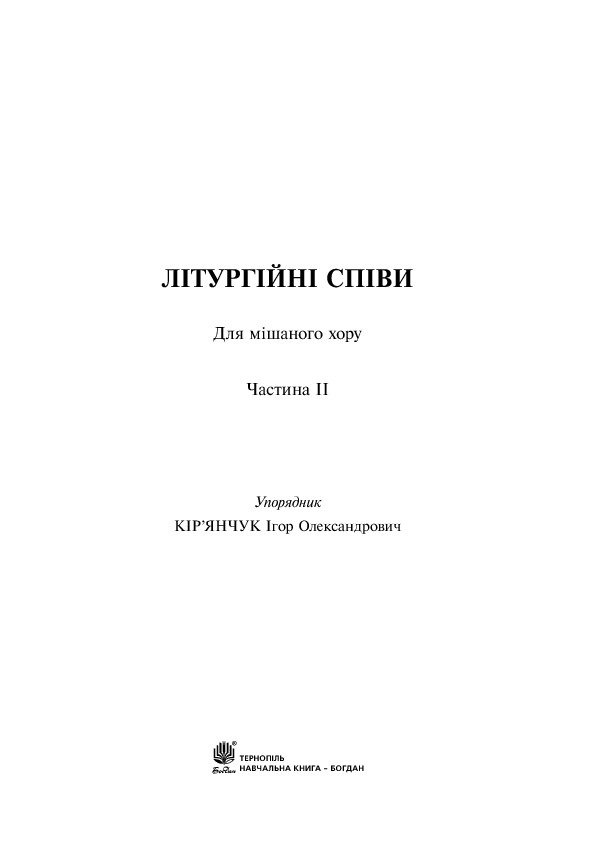 ЛІТУРГІЙНІ СПІВИ

Для мішаного хору

Частина II

Упорядник
КІР'ЯНЧУК Ігор Олександрович

ТЕРНОПІЛЬ
НАВЧАЛЬНА КНИГА – БОГДАН